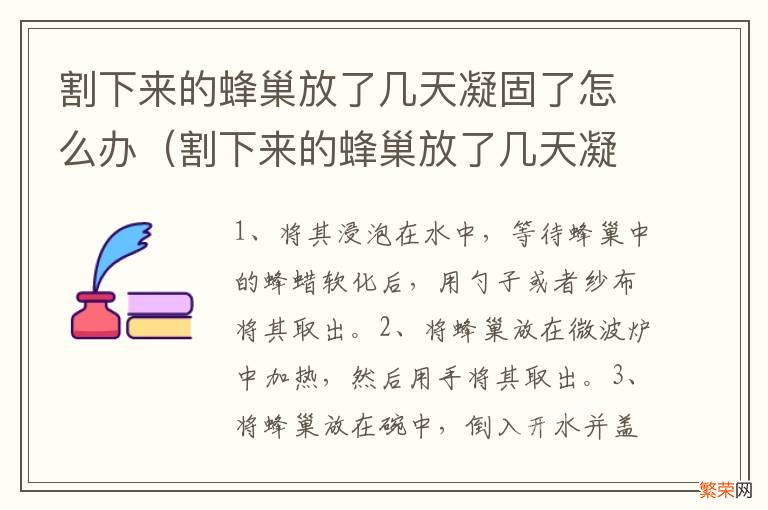 割下来的蜂巢放了几天凝固了怎么办（割下来的蜂巢放了几天凝

1、将其浸泡在水中，等待蜂巢中的蜂蜡软化后，用勺子或者纱布将其取出。2、将蜂巢放在微波炉中加热，然后用手将其取出。3、将蜂巢放在碗中，倒入开水并盖

繁荣网